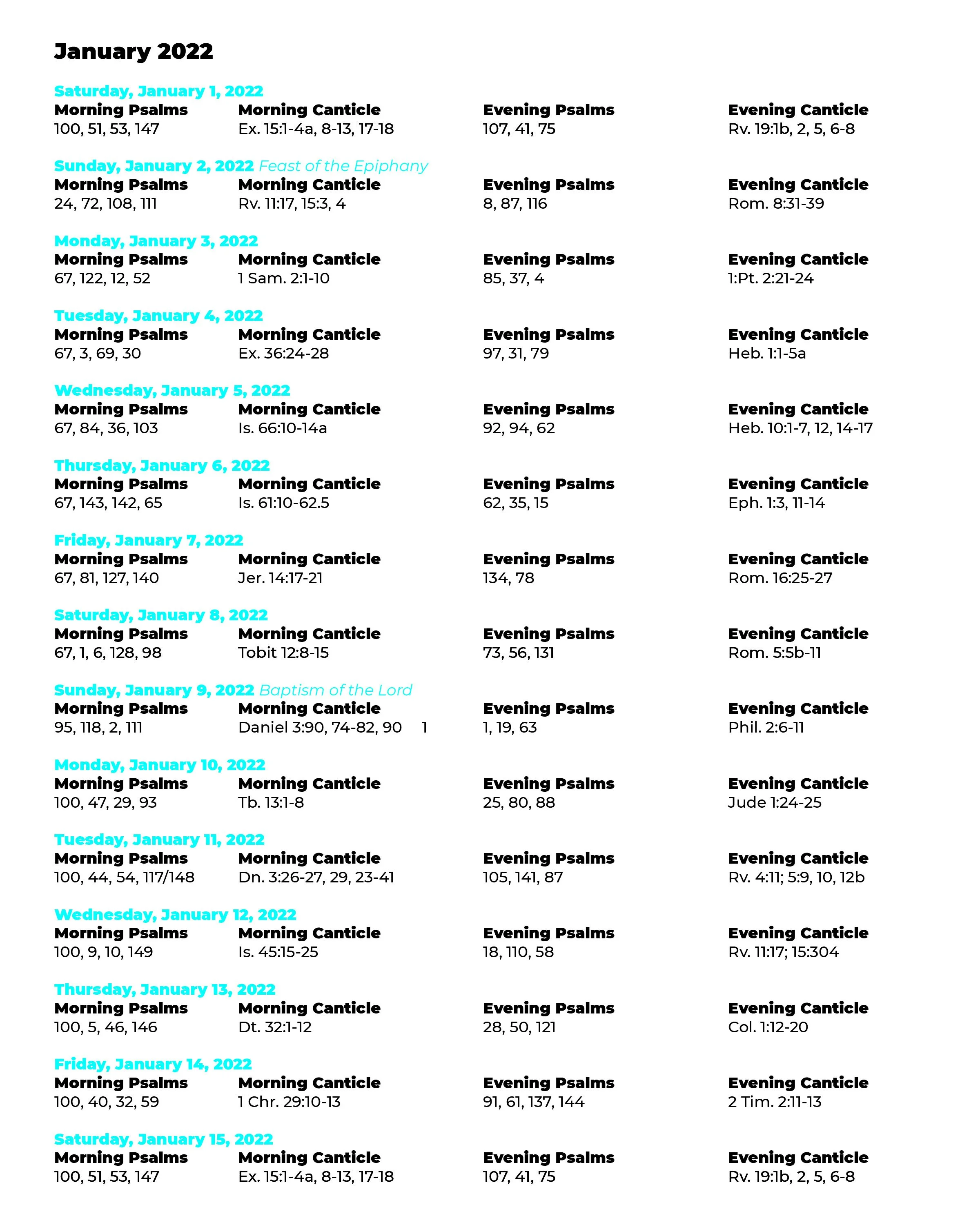 January 2022

Saturday, January 1, 2022

| Morning Psalms | Morning Canticle | Evening Psalms | Evening Canticle |
|---|---|---|---|
| 100, 51, 53, 147 | Ex. 15:1-4a, 8-13, 17-18 | 107, 41, 75 | Rv. 19:1b, 2, 5, 6-8 |

Sunday, January 2, 2022 Feast of the Epiphany

| Morning Psalms | Morning Canticle | Evening Psalms | Evening Canticle |
|---|---|---|---|
| 24, 72, 108, 111 | Rv. 11:17, 15:3, 4 | 8, 87, 116 | Rom. 8:31-39 |

Monday, January 3, 2022

| Morning Psalms | Morning Canticle | Evening Psalms | Evening Canticle |
|---|---|---|---|
| 67, 122, 12, 52 | 1 Sam. 2:1-10 | 85, 37, 4 | 1:Pt. 2:21-24 |

Tuesday, January 4, 2022

| Morning Psalms | Morning Canticle | Evening Psalms | Evening Canticle |
|---|---|---|---|
| 67, 3, 69, 30 | Ex. 36:24-28 | 97, 31, 79 | Heb. 1:1-5a |

Wednesday, January 5, 2022

| Morning Psalms | Morning Canticle | Evening Psalms | Evening Canticle |
|---|---|---|---|
| 67, 84, 36, 103 | Is. 66:10-14a | 92, 94, 62 | Heb. 10:1-7, 12, 14-17 |

Thursday, January 6, 2022

| Morning Psalms | Morning Canticle | Evening Psalms | Evening Canticle |
|---|---|---|---|
| 67, 143, 142, 65 | Is. 61:10-62.5 | 62, 35, 15 | Eph. 1:3, 11-14 |

Friday, January 7, 2022

| Morning Psalms | Morning Canticle | Evening Psalms | Evening Canticle |
|---|---|---|---|
| 67, 81, 127, 140 | Jer. 14:17-21 | 134, 78 | Rom. 16:25-27 |

Saturday, January 8, 2022

| Morning Psalms | Morning Canticle | Evening Psalms | Evening Canticle |
|---|---|---|---|
| 67, 1, 6, 128, 98 | Tobit 12:8-15 | 73, 56, 131 | Rom. 5:5b-11 |

Sunday, January 9, 2022 Baptism of the Lord

| Morning Psalms | Morning Canticle | Evening Psalms | Evening Canticle |
|---|---|---|---|
| 95, 118, 2, 111 | Daniel 3:90, 74-82, 90 1 | 1, 19, 63 | Phil. 2:6-11 |

Monday, January 10, 2022

| Morning Psalms | Morning Canticle | Evening Psalms | Evening Canticle |
|---|---|---|---|
| 100, 47, 29, 93 | Tb. 13:1-8 | 25, 80, 88 | Jude 1:24-25 |

Tuesday, January 11, 2022

| Morning Psalms | Morning Canticle | Evening Psalms | Evening Canticle |
|---|---|---|---|
| 100, 44, 54, 117/148 | Dn. 3:26-27, 29, 23-41 | 105, 141, 87 | Rv. 4:11; 5:9, 10, 12b |

Wednesday, January 12, 2022

| Morning Psalms | Morning Canticle | Evening Psalms | Evening Canticle |
|---|---|---|---|
| 100, 9, 10, 149 | Is. 45:15-25 | 18, 110, 58 | Rv. 11:17; 15:304 |

Thursday, January 13, 2022

| Morning Psalms | Morning Canticle | Evening Psalms | Evening Canticle |
|---|---|---|---|
| 100, 5, 46, 146 | Dt. 32:1-12 | 28, 50, 121 | Col. 1:12-20 |

Friday, January 14, 2022

| Morning Psalms | Morning Canticle | Evening Psalms | Evening Canticle |
|---|---|---|---|
| 100, 40, 32, 59 | 1 Chr. 29:10-13 | 91, 61, 137, 144 | 2 Tim. 2:11-13 |

Saturday, January 15, 2022

| Morning Psalms | Morning Canticle | Evening Psalms | Evening Canticle |
|---|---|---|---|
| 100, 51, 53, 147 | Ex. 15:1-4a, 8-13, 17-18 | 107, 41, 75 | Rv. 19:1b, 2, 5, 6-8 |